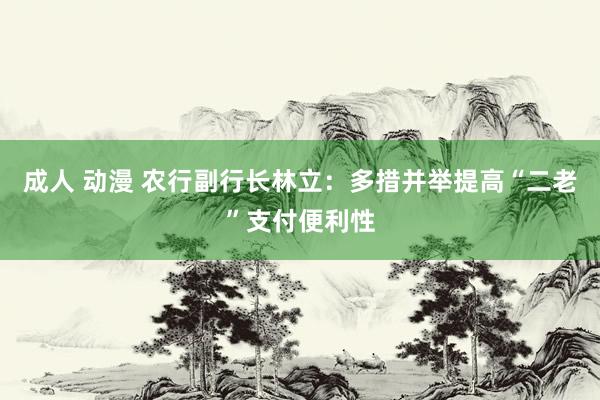 成人 动漫 农行副行长林立：多措并举提高“二老”支付便利性